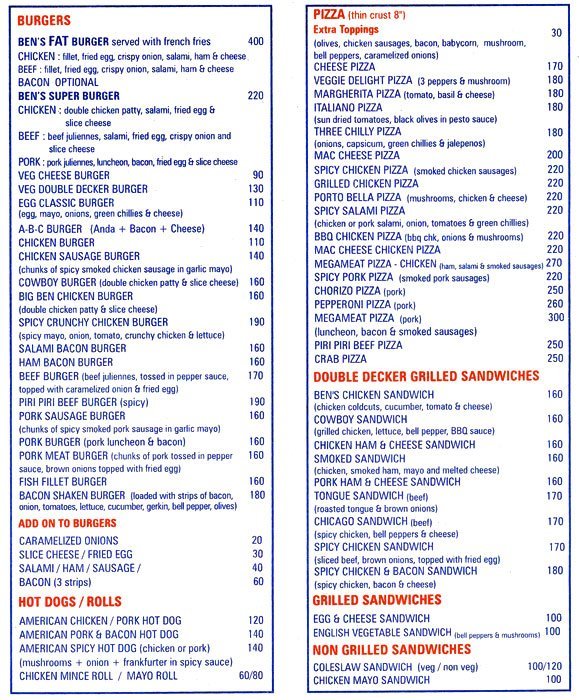 BURGERS

BEN'S FAT BURGER served with french fries 400
CHICKEN : fillet, fried egg, crispy onion, salami, ham & cheese
BEEF : fillet, fried egg, crispy onion, salami, ham & cheese
BACON OPTIONAL
BEN'S SUPER BURGER 220
CHICKEN : double chicken patty, salami, fried egg & slice cheese
BEEF : beef juliennes, salami, fried egg, crispy onion and slice cheese
PORK : pork juliennes, luncheon, bacon, fried egg & slice cheese
VEG CHEESE BURGER 90
VEG DOUBLE DECKER BURGER 130
EGG CLASSIC BURGER 110
(egg, mayo, onions, green chillies & cheese)
A-B-C BURGER (Anda + Bacon + Cheese) 140
CHICKEN BURGER 110
CHICKEN SAUSAGE BURGER 140
(chunks of spicy smoked chicken sausage in garlic mayo)
COWBOY BURGER (double chicken patty & slice cheese) 160
BIG BEN CHICKEN BURGER 160
(double chicken patty & slice cheese)
SPICY CRUNCHY CHICKEN BURGER 190
(spicy mayo, onion, tomato, crunchy chicken & lettuce)
SALAMI BACON BURGER 160
HAM BACON BURGER 160
BEEF BURGER (beef juliennes, tossed in pepper sauce, topped with caramelized onion & fried egg) 170
PIRI PIRI BEEF BURGER (spicy) 190
PORK SAUSAGE BURGER 160
(chunks of spicy smoked pork sausage in garlic mayo)
PORK BURGER (pork luncheon & bacon) 160
PORK MEAT BURGER (chunks of pork tossed in pepper sauce, brown onions topped with fried egg) 160
FISH FILLET BURGER 160
BACON SHAKEN BURGER (loaded with strips of bacon, onion, tomatoes, lettuce, cucumber, gerkin, bell pepper, olives) 180

ADD ON TO BURGERS
CARAMELIZED ONIONS 20
SLICE CHEESE / FRIED EGG 30
SALAMI / HAM / SAUSAGE / 40
BACON (3 strips) 60

HOT DOGS / ROLLS
AMERICAN CHICKEN / PORK HOT DOG 120
AMERICAN PORK & BACON HOT DOG 140
AMERICAN SPICY HOT DOG (chicken or pork) 140
(mushrooms + onion + frankfurter in spicy sauce)
CHICKEN MINCE ROLL / MAYO ROLL 60/80

PIZZA (thin crust 8")
Extra Toppings 30
(olives, chicken sausages, bacon, babycorn, mushroom, bell peppers, caramelized onions)
CHEESE PIZZA 170
VEGGIE DELIGHT PIZZA (3 peppers & mushroom) 180
MARGHERITA PIZZA (tomato, basil & cheese) 180
ITALIANO PIZZA 180
(sun dried tomatoes, black olives in pesto sauce)
THREE CHILLY PIZZA 180
(onions, capsicum, green chillies & jalepenos)
MAC CHEESE PIZZA 200
SPICY CHICKEN PIZZA (smoked chicken sausages) 220
GRILLED CHICKEN PIZZA 220
PORTO BELLA PIZZA (mushrooms, chicken & cheese) 220
SPICY SALAMI PIZZA 220
(chicken or pork salami, onion, tomatoes & green chillies)
BBQ CHICKEN PIZZA (bbq chk, onions & mushrooms) 220
MAC CHEESE CHICKEN PIZZA 220
MEGAMEAT PIZZA - CHICKEN (ham, salami & smoked sausages) 270
SPICY PORK PIZZA (smoked pork sausages) 220
CHORIZO PIZZA (pork) 250
PEPPERONI PIZZA (pork) 260
MEGAMEAT PIZZA (pork) 300
(luncheon, bacon & smoked sausages)
PIRI PIRI BEEF PIZZA 250
CRAB PIZZA 250

DOUBLE DECKER GRILLED SANDWICHES
BEN'S CHICKEN SANDWICH 160
(chicken coldcuts, cucumber, tomato & cheese)
COWBOY SANDWICH 160
(grilled chicken, lettuce, bell pepper, BBQ sauce)
CHICKEN HAM & CHEESE SANDWICH 160
SMOKED SANDWICH 160
(chicken, smoked ham, mayo and melted cheese)
PORK HAM & CHEESE SANDWICH 160
TONGUE SANDWICH (beef) 170
(roasted tongue & brown onions)
CHICAGO SANDWICH (beef) 170
(spicy chicken, bell peppers & cheese)
SPICY CHICKEN SANDWICH 170
(sliced beef, brown onions, topped with fried egg)
SPICY CHICKEN & BACON SANDWICH 180
(spicy chicken, bacon & cheese)

GRILLED SANDWICHES
EGG & CHEESE SANDWICH 100
ENGLISH VEGETABLE SANDWICH (bell peppers & mushrooms) 100

NON GRILLED SANDWICHES
COLESLAW SANDWICH (veg / non veg) 100/120
CHICKEN MAYO SANDWICH 100